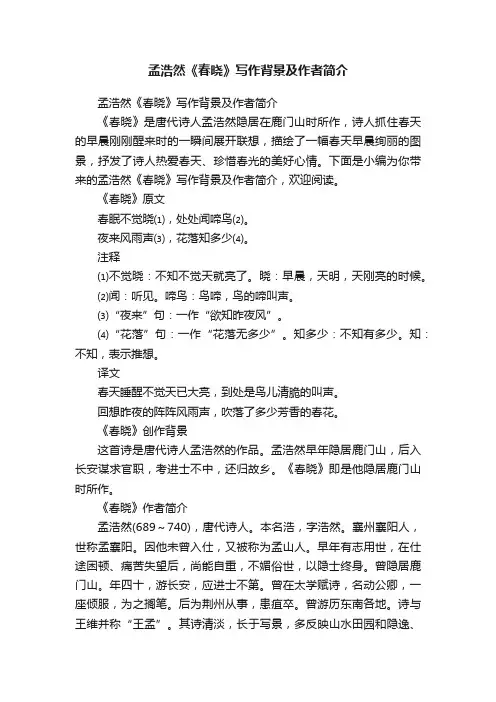 孟浩然《春晓》写作背景及作者简介

孟浩然《春晓》写作背景及作者简介

《春晓》是唐代诗人孟浩然隐居在鹿门山时所作，诗人抓住春天的早晨刚刚醒来时的一瞬间展开联想，描绘了一幅春天早晨绚丽的图景，抒发了诗人热爱春天、珍惜春光的美好心情。下面是小编为你带来的孟浩然《春晓》写作背景及作者简介，欢迎阅读。

《春晓》原文

春眠不觉晓⑴，处处闻啼鸟⑵。

夜来风雨声⑶，花落知多少⑷。

注释

⑴不觉晓：不知不觉天就亮了。晓：早晨，天明，天刚亮的时候。

⑵闻：听见。啼鸟：鸟啼，鸟的啼叫声。

⑶“夜来”句：一作“欲知昨夜风”。

⑷“花落”句：一作“花落无多少”。知多少：不知有多少。知：不知，表示推想。

译文

春天睡醒不觉天已大亮，到处是鸟儿清脆的叫声。

回想昨夜的阵阵风雨声，吹落了多少芳香的春花。

《春晓》创作背景

这首诗是唐代诗人孟浩然的作品。孟浩然早年隐居鹿门山，后入长安谋求官职，考进士不中，还归故乡。《春晓》即是他隐居鹿门山时所作。

《春晓》作者简介

孟浩然(689～740)，唐代诗人。本名浩，字浩然。襄州襄阳人，世称孟襄阳。因他未曾入仕，又被称为孟山人。早年有志用世，在仕途困顿、痛苦失望后，尚能自重，不媚俗世，以隐士终身。曾隐居鹿门山。年四十，游长安，应进士不第。曾在太学赋诗，名动公卿，一座倾服，为之搁笔。后为荆州从事，患疽卒。曾游历东南各地。诗与王维并称“王孟”。其诗清淡，长于写景，多反映山水田园和隐逸、